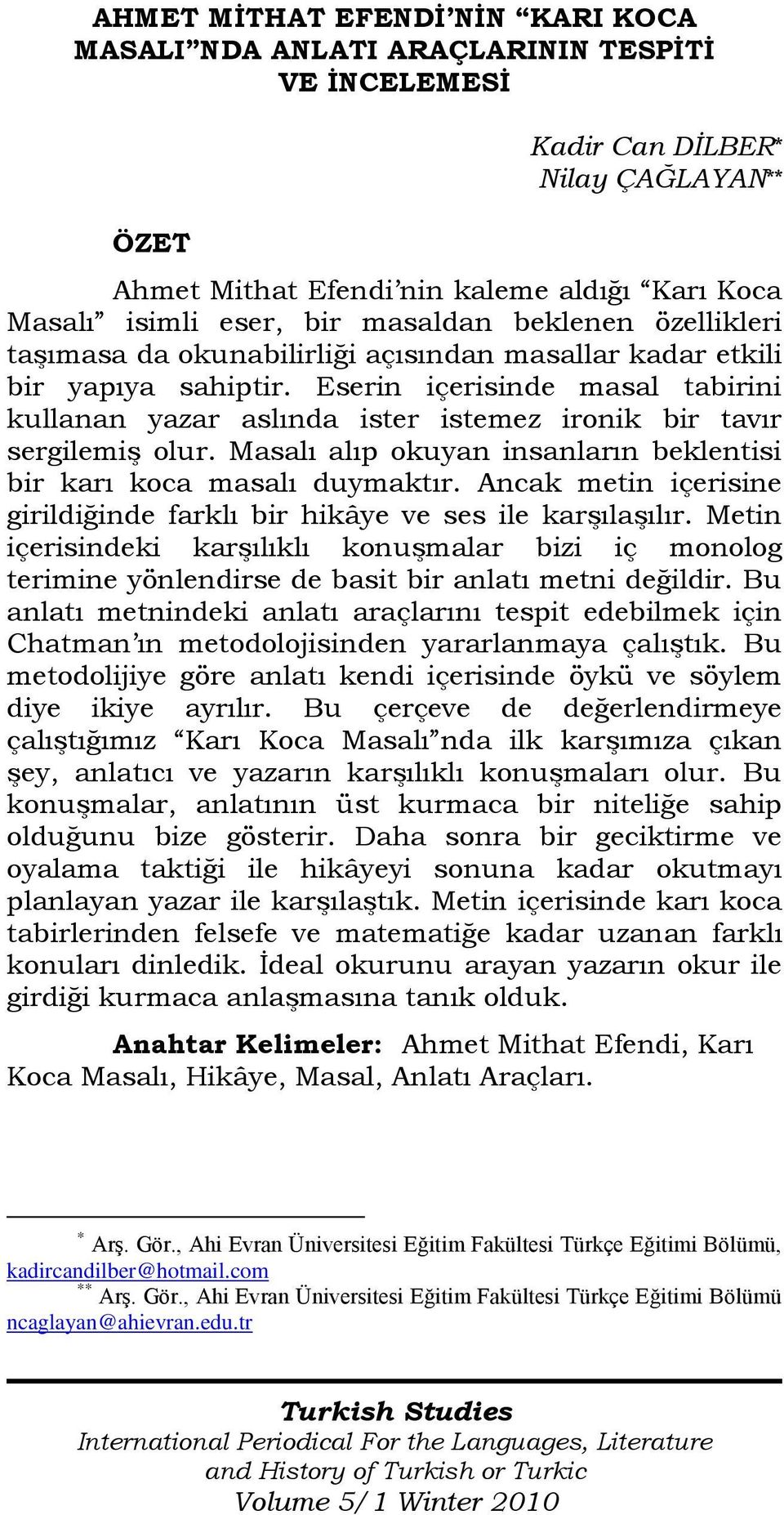 AHMET MİTHAT EFENDİ'NİN "KARI KOCA MASALI"NDA ANLATI ARAÇLARININ TESPİTİ VE İNCELEMESİ

Kadir Can DİLBER*
Nilay ÇAĞLAYAN**

ÖZET

Ahmet Mithat Efendi'nin kaleme aldığı "Karı Koca Masalı" isimli eser, bir masaldan beklenen özellikleri taşımasa da okunabilirliği açısından masallar kadar etkili bir yapıya sahiptir. Eserin içerisinde masal tabirini kullanan yazar aslında ister istemez ironik bir tavır sergilemiş olur. Masalı alıp okuyan insanların beklentisi bir karı koca masalı duymaktır. Ancak metin içerisine girildiğinde farklı bir hikâye ve ses ile karşılaşılır. Metin içerisindeki karşılıklı konuşmalar bizi iç monolog terimine yönlendirse de basit bir anlatı metni değildir. Bu anlatı metnindeki anlatı araçlarını tespit edebilmek için Chatman'ın metodolojisinden yararlanmaya çalıştık. Bu metodolijiye göre anlatı kendi içerisinde öykü ve söylem diye ikiye ayrılır. Bu çerçeve de değerlendirmeye çalıştığımız "Karı Koca Masalı"nda ilk karşımıza çıkan şey, anlatıcı ve yazarın karşılıklı konuşmaları olur. Bu konuşmalar, anlatının üst kurmaca bir niteliğe sahip olduğunu bize gösterir. Daha sonra bir geciktirme ve oyalama taktiği ile hikâyeyi sonuna kadar okutmayı planlayan yazar ile karşılaştık. Metin içerisinde karı koca tabirlerinden felsefe ve matematiğe kadar uzanan farklı konuları dinledik. İdeal okurunu arayan yazarın okur ile girdiği kurmaca anlaşmasına tanık olduk.

Anahtar Kelimeler: Ahmet Mithat Efendi, Karı Koca Masalı, Hikâye, Masal, Anlatı Araçları.

* Arş. Gör., Ahi Evran Üniversitesi Eğitim Fakültesi Türkçe Eğitimi Bölümü, kadircandilber@hotmail.com
** Arş. Gör., Ahi Evran Üniversitesi Eğitim Fakültesi Türkçe Eğitimi Bölümü ncaglayan@ahievran.edu.tr

Turkish Studies
International Periodical For the Languages, Literature and History of Turkish or Turkic
Volume 5/1 Winter 2010